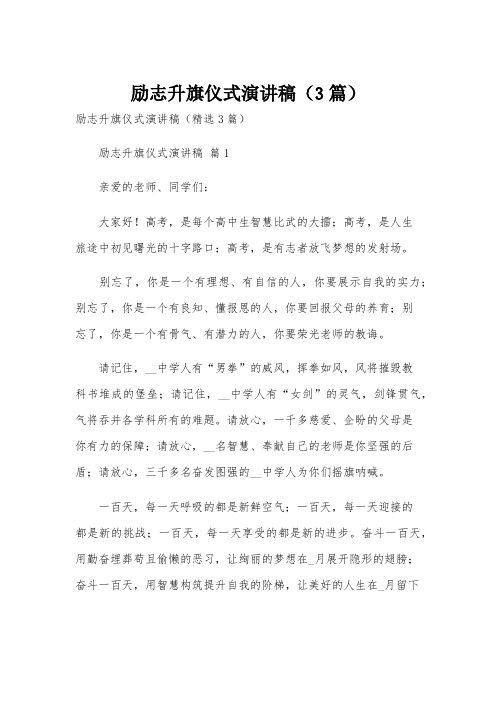 励志升旗仪式演讲稿（3篇）

励志升旗仪式演讲稿（精选3篇）

励志升旗仪式演讲稿 篇1

亲爱的老师、同学们：

大家好！高考，是每个高中生智慧比武的大擂；高考，是人生旅途中初见曙光的十字路口；高考，是有志者放飞梦想的发射场。

别忘了，你是一个有理想、有自信的人，你要展示自我的实力；别忘了，你是一个有良知、懂报恩的人，你要回报父母的养育；别忘了，你是一个有骨气、有潜力的人，你要荣光老师的教诲。

请记住，__中学人有“男拳”的威风，挥拳如风，风将摧毁教科书堆成的堡垒；请记住，__中学人有“女剑”的灵气，剑锋贯气，气将吞并各学科所有的难题。请放心，一千多慈爱、企盼的父母是你有力的保障；请放心，__名智慧、奉献自己的老师是你坚强的后盾；请放心，三千多名奋发图强的__中学人为你们摇旗呐喊。

一百天，每一天呼吸的都是新鲜空气；一百天，每一天迎接的都是新的挑战；一百天，每一天享受的都是新的进步。奋斗一百天，用勤奋埋葬苟且偷懒的恶习，让绚丽的梦想在_月展开隐形的翅膀；奋斗一百天，用智慧构筑提升自我的阶梯，让美好的人生在_月留下